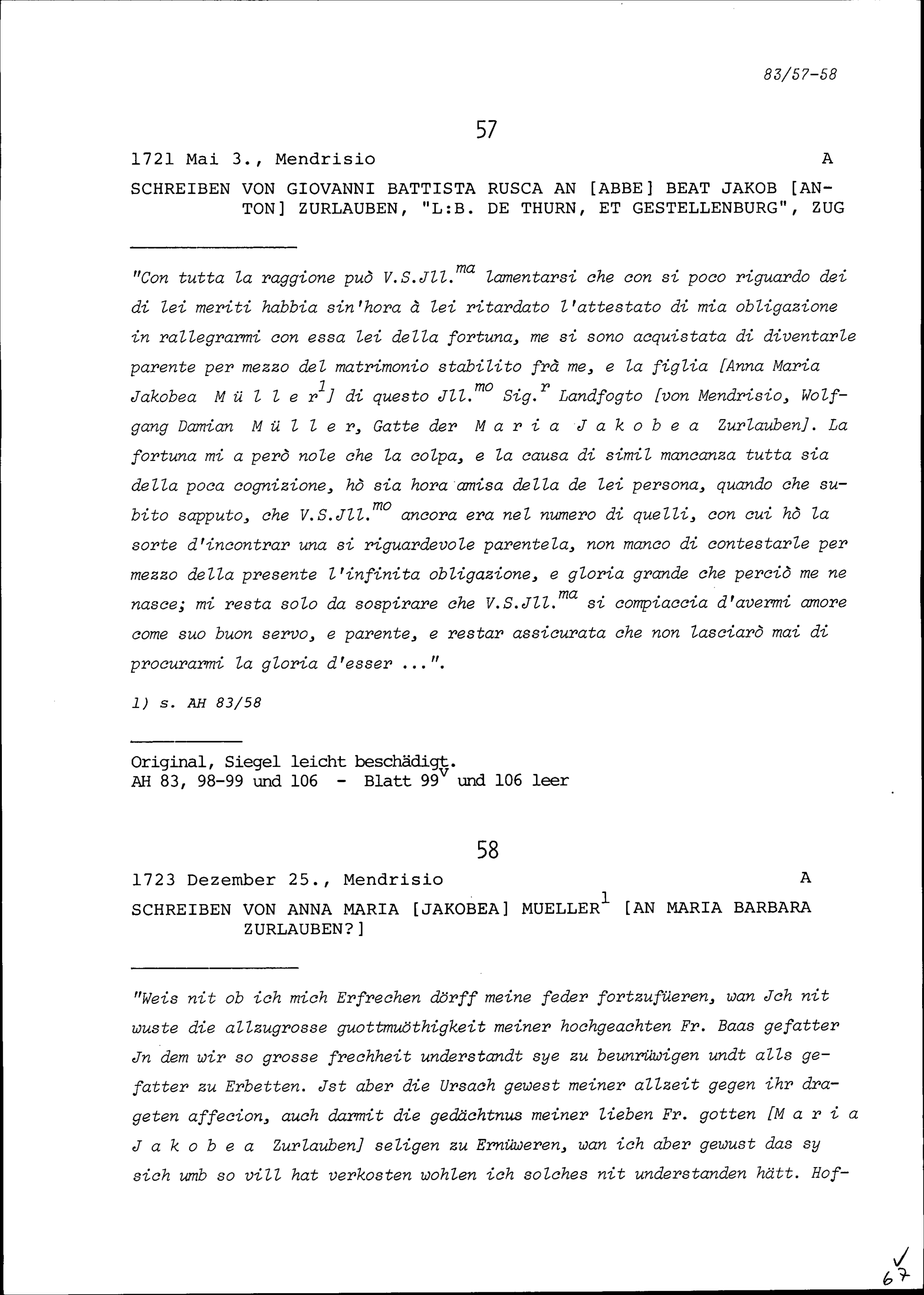 83/57-58

57

1721 Mai 3., Mendrisio A

SCHREIBEN VON GIOVANNI BATTISTA RUSCA AN [ABBE] BEAT JAKOB [ANTON] ZURLAUBEN, "L:B. DE THURN, ET GESTELLENBURG", ZUG

"Con tutta la raggione può V.S.Jll.$^{ma}$ lamentarsi che con si poco riguardo dei di lei meriti habbia sin'hora à lei ritardato l'attestato di mia obligazione in rallegrarmi con essa lei della fortuna, me si sono acquistata di diventarle parente per mezzo del matrimonio stabilito frà me, e la figlia [Anna Maria Jakobea M ü l l e r$^{1}$] di questo Jll.$^{mo}$ Sig.$^{r}$ Landfogto [von Mendrisio, Wolfgang Damian M ü l l e r, Gatte der M a r i a J a k o b e a Zurlauben]. La fortuna mi a però nole che la colpa, e la causa di simil mancanza tutta sia della poca cognizione, hò sia hora amisa della de lei persona, quando che subito sapputo, che V.S.Jll.$^{mo}$ ancora era nel numero di quelli, con cui hò la sorte d'incontrar una si riguardevole parentela, non manco di contestarle per mezzo della presente l'infinita obligazione, e gloria grande che perciò me ne nasce; mi resta solo da sospirare che V.S.Jll.$^{ma}$ si compiaccia d'avermi amore come suo buon servo, e parente, e restar assicurata che non lasciarò mai di procurarmi la gloria d'esser ...".

1) s. AH 83/58

Original, Siegel leicht beschädigt.
AH 83, 98-99 und 106 - Blatt 99$^{v}$ und 106 leer

58

1723 Dezember 25., Mendrisio A

SCHREIBEN VON ANNA MARIA [JAKOBEA] MUELLER$^{1}$ [AN MARIA BARBARA ZURLAUBEN?]

"Weis nit ob ich mich Erfrechen dörff meine feder fortzufüeren, wan Jch nit wuste die allzugrosse guottmuöthigkeit meiner hochgeachten Fr. Baas gefatter Jn dem wir so grosse frechheit understandt sye zu beunrüwigen undt alls gefatter zu Erbetten. Jst aber die Ursach gewest meiner allzeit gegen ihr drageten affecion, auch darmit die gedächtnus meiner lieben Fr. gotten [M a r i a J a k o b e a Zurlauben] seligen zu Ernüweren, wan ich aber gewust das sy sich umb so vill hat verkosten wohlen ich solches nit understanden hätt. Hof-

67